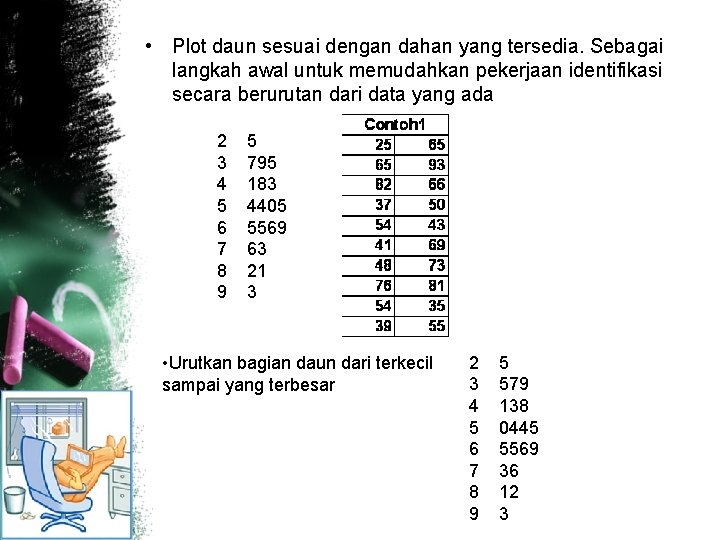 • Plot daun sesuai dengan dahan yang tersedia. Sebagai langkah awal untuk memudahkan pekerjaan identifikasi secara berurutan dari data yang ada

2 5
3 795
4 183
5 4405
6 5569
7 63
8 21
9 3

| Contoh1 | |
|---|---|
| 25 | 65 |
| 65 | 93 |
| 82 | 66 |
| 37 | 50 |
| 54 | 43 |
| 41 | 69 |
| 48 | 73 |
| 76 | 81 |
| 54 | 35 |
| 39 | 55 |

•Urutkan bagian daun dari terkecil sampai yang terbesar

2 5
3 579
4 138
5 0445
6 5569
7 36
8 12
9 3